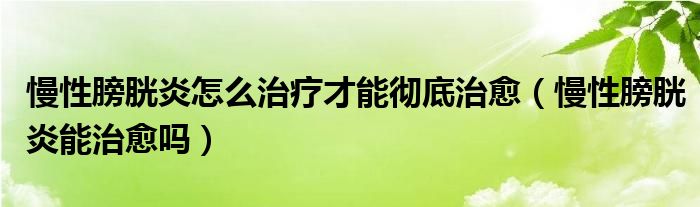 慢性膀胱炎怎么治疗才能彻底治愈（慢性膀胱炎能治愈吗）